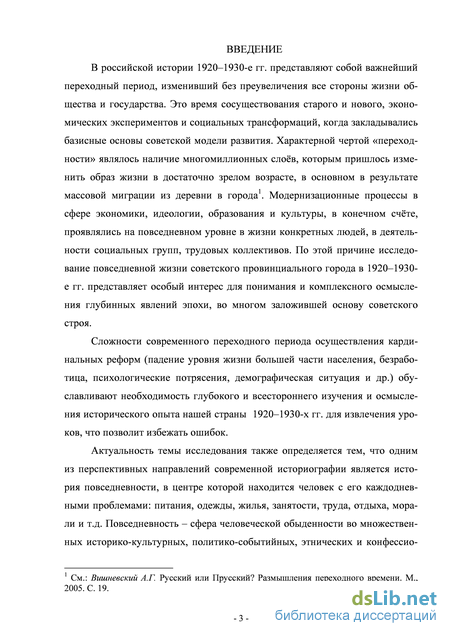 ВВЕДЕНИЕ

В российской истории 1920–1930-е гг. представляют собой важнейший переходный период, изменивший без преувеличения все стороны жизни общества и государства. Это время сосуществования старого и нового, экономических экспериментов и социальных трансформаций, когда закладывались базисные основы советской модели развития. Характерной чертой «переходности» являлось наличие многомиллионных слоёв, которым пришлось изменить образ жизни в достаточно зрелом возрасте, в основном в результате массовой миграции из деревни в города$^1$. Модернизационные процессы в сфере экономики, идеологии, образования и культуры, в конечном счёте, проявлялись на повседневном уровне в жизни конкретных людей, в деятельности социальных групп, трудовых коллективов. По этой причине исследование повседневной жизни советского провинциального города в 1920–1930-е гг. представляет особый интерес для понимания и комплексного осмысления глубинных явлений эпохи, во многом заложившей основу советского строя.

Сложности современного переходного периода осуществления кардинальных реформ (падение уровня жизни большей части населения, безработица, психологические потрясения, демографическая ситуация и др.) обуславливают необходимость глубокого и всестороннего изучения и осмысления исторического опыта нашей страны 1920–1930-х гг. для извлечения уроков, что позволит избежать ошибок.

Актуальность темы исследования также определяется тем, что одним из перспективных направлений современной историографии является история повседневности, в центре которой находится человек с его каждодневными проблемами: питания, одежды, жилья, занятости, труда, отдыха, морали и т.д. Повседневность – сфера человеческой обыденности во множественных историко-культурных, политико-событийных, этнических и конфессио-

$^1$ См.: Вишневский А.Г. Русский или Прусский? Размышления переходного времени. М., 2005. С. 19.

- 3 -

dsLib.net
библиотека диссертаций